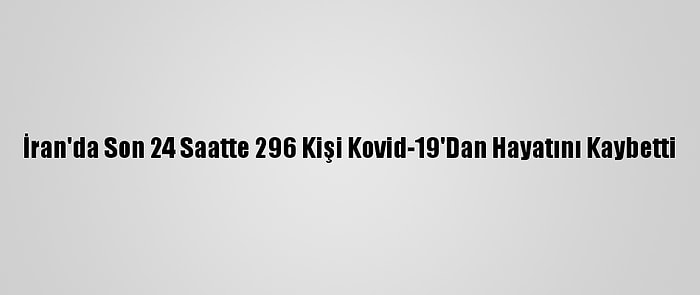 İran'da Son 24 Saatte 296 Kişi Kovid-19'Dan Hayatını Kaybetti